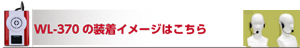 WL-370 の装着イメージはこちら